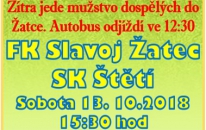 Zítra jede mužstvo dospělých do Žatce. Autobus odjíždí ve 12:30

FK Slavoj Žatec
SK Štětí
Sobota 13. 10.2018
15:30 hod